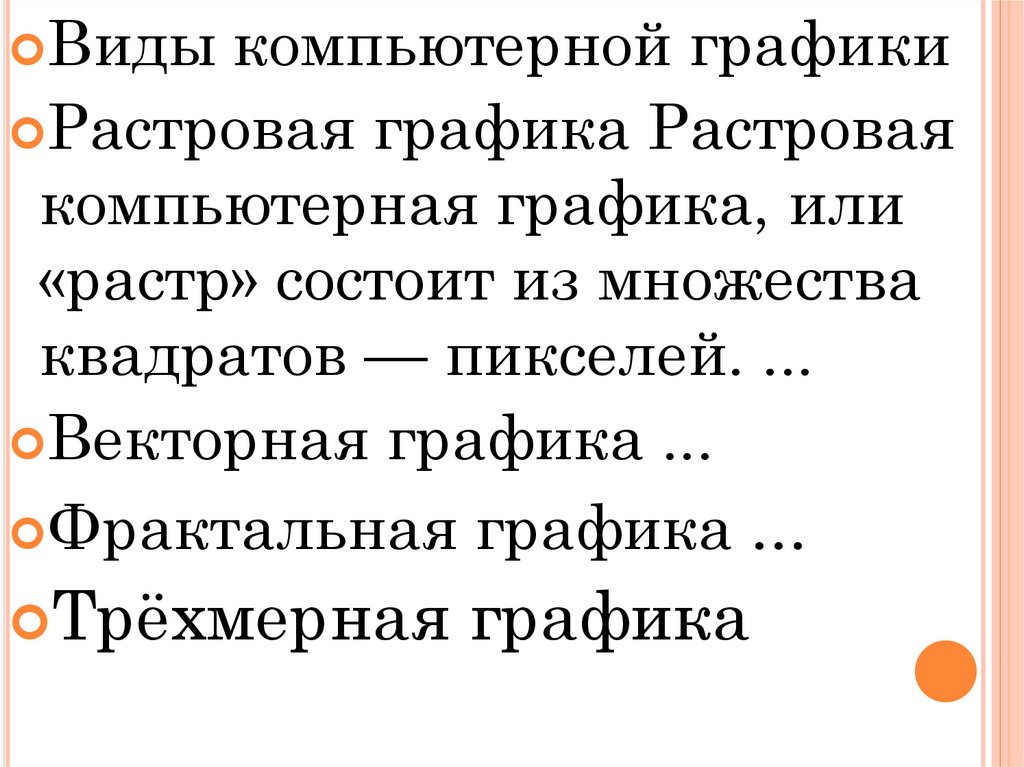 • Виды компьютерной графики

• Растровая графика Растровая компьютерная графика, или «растр» состоит из множества квадратов — пикселей. ...

• Векторная графика ...

• Фрактальная графика ...

• Трёхмерная графика